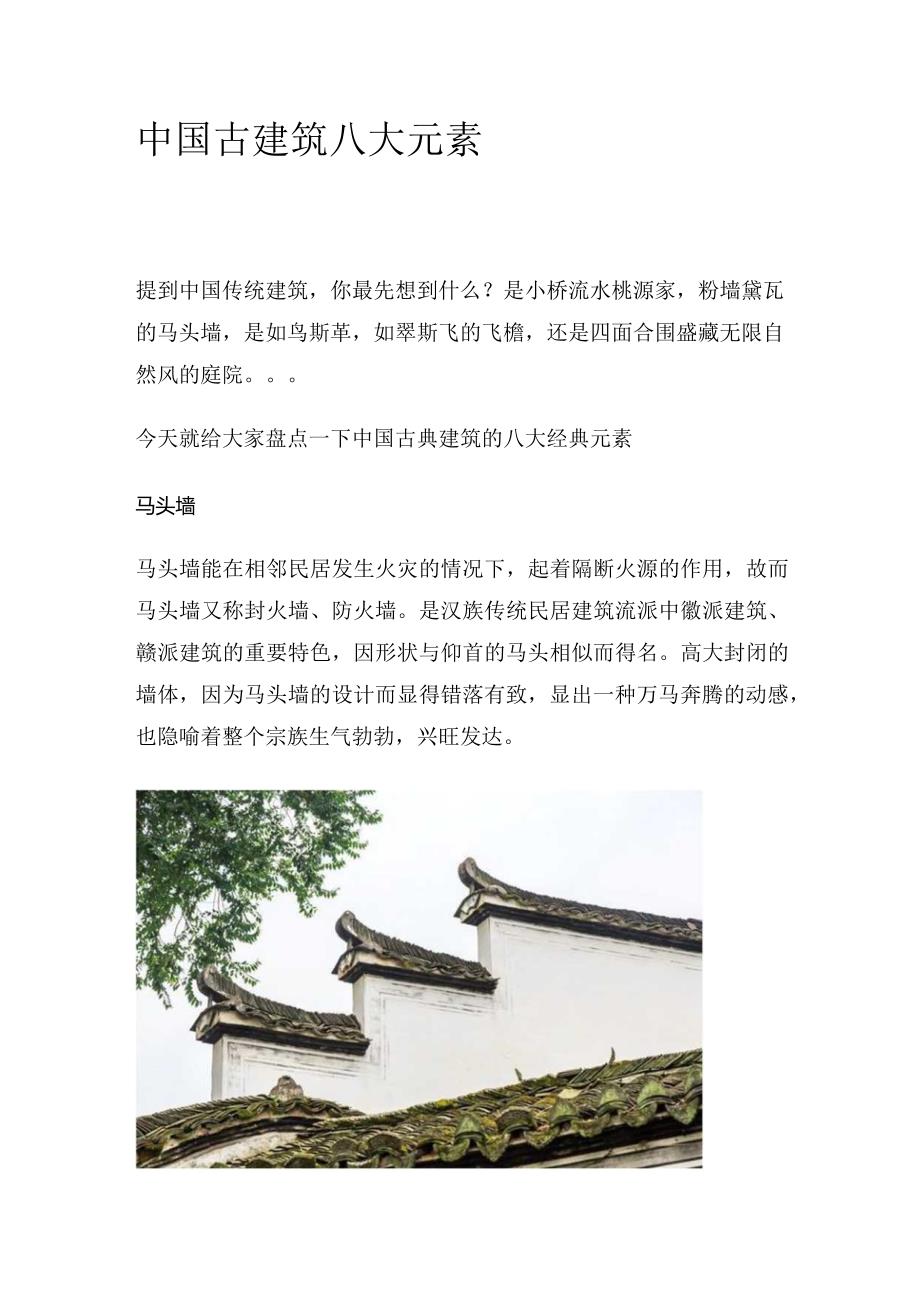 中国古建筑八大元素

提到中国传统建筑，你最先想到什么？是小桥流水桃源家，粉墙黛瓦的马头墙，是如鸟斯革，如翠斯飞的飞檐，还是四面合围盛藏无限自然风的庭院。。。

今天就给大家盘点一下中国古典建筑的八大经典元素

马头墙

马头墙能在相邻民居发生火灾的情况下，起着隔断火源的作用，故而马头墙又称封火墙、防火墙。是汉族传统民居建筑流派中徽派建筑、赣派建筑的重要特色，因形状与仰首的马头相似而得名。高大封闭的墙体，因为马头墙的设计而显得错落有致，显出一种万马奔腾的动感，也隐喻着整个宗族生气勃勃，兴旺发达。